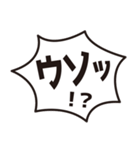 ウソッ
!?